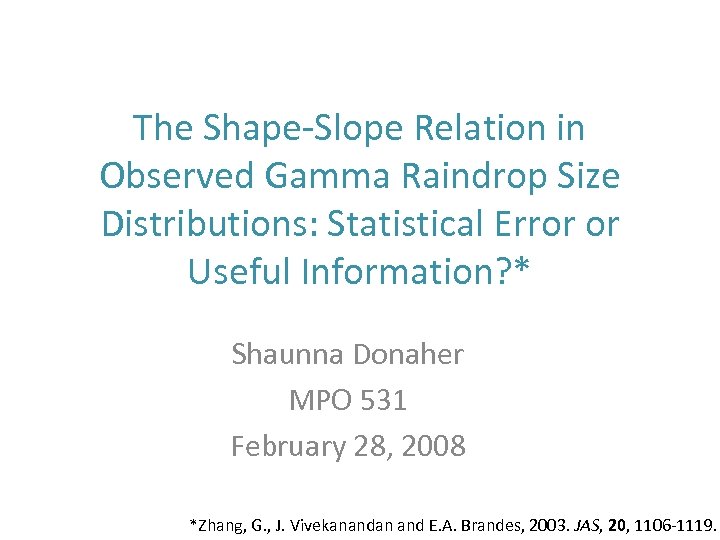 The Shape-Slope Relation in Observed Gamma Raindrop Size Distributions: Statistical Error or Useful Information?*

Shaunna Donaher
MPO 531
February 28, 2008

*Zhang, G., J. Vivekanandan and E.A. Brandes, 2003. JAS, 20, 1106-1119.